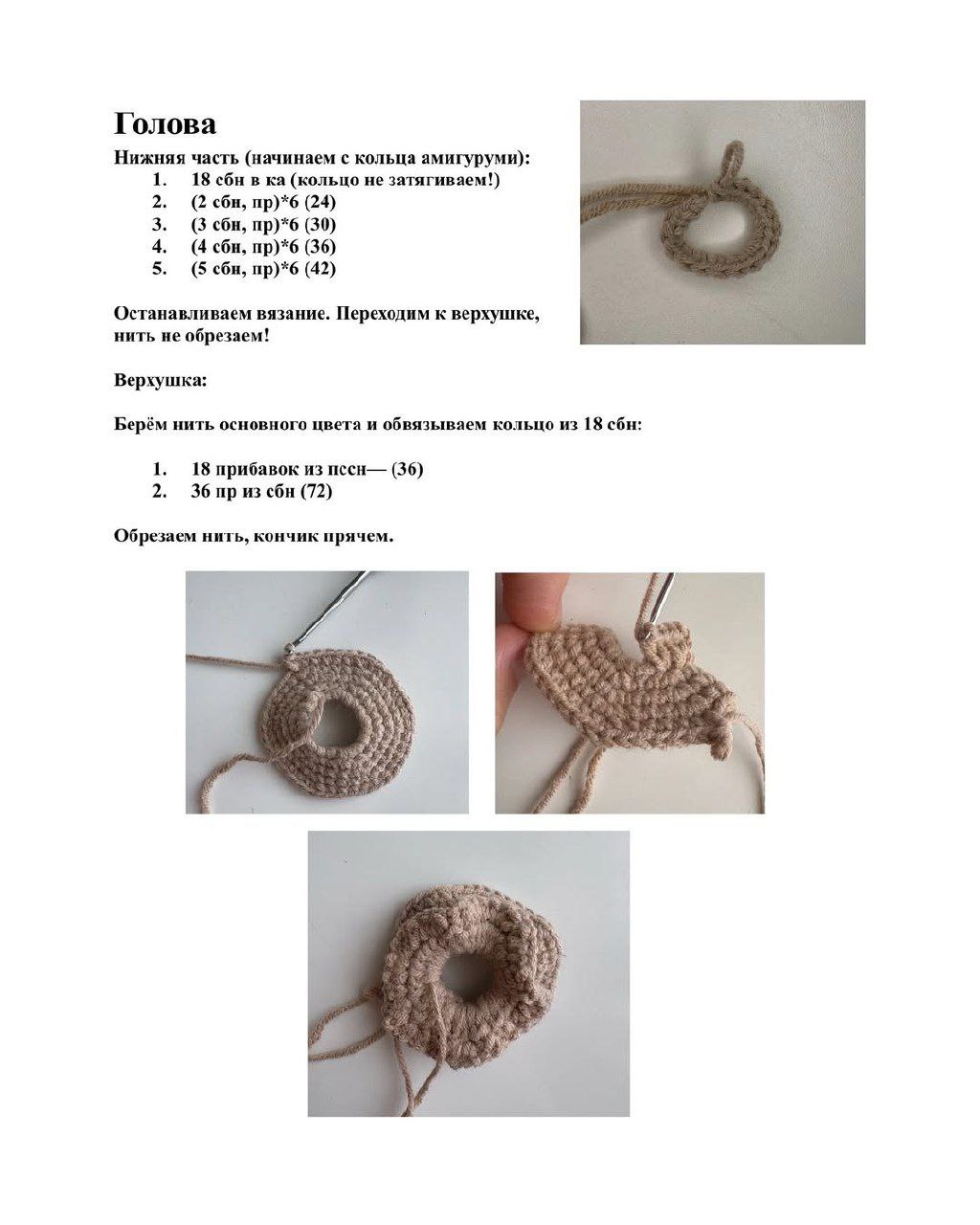 Голова

Нижняя часть (начинаем с кольца амигуруми):

1. 18 сбн в ка (кольцо не затягиваем!)
2. (2 сбн, пр)*6 (24)
3. (3 сбн, пр)*6 (30)
4. (4 сбн, пр)*6 (36)
5. (5 сбн, пр)*6 (42)

Останавливаем вязание. Переходим к верхушке, нить не обрезаем!

Верхушка:

Берём нить основного цвета и обвязываем кольцо из 18 сбн:

1. 18 прибавок из пссн— (36)
2. 36 пр из сбн (72)

Обрезаем нить, кончик прячем.